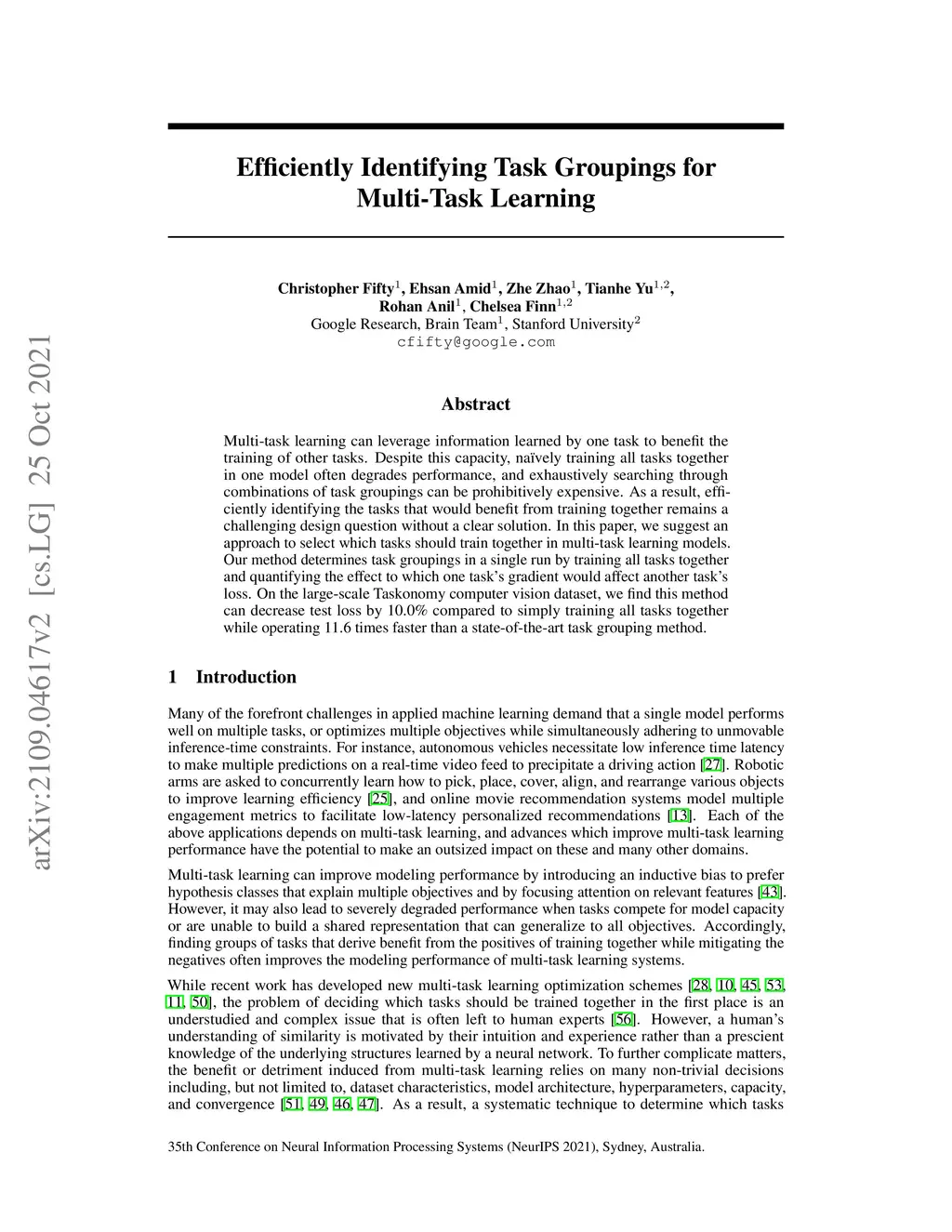 arXiv:2109.04617v2 [cs.LG] 25 Oct 2021

Efficiently Identifying Task Groupings for Multi-Task Learning

Christopher Fifty$^1$, Ehsan Amid$^1$, Zhe Zhao$^1$, Tianhe Yu$^{1,2}$, Rohan Anil$^1$, Chelsea Finn$^{1,2}$
Google Research, Brain Team$^1$, Stanford University$^2$
cfifty@google.com

Abstract

Multi-task learning can leverage information learned by one task to benefit the training of other tasks. Despite this capacity, naïvely training all tasks together in one model often degrades performance, and exhaustively searching through combinations of task groupings can be prohibitively expensive. As a result, efficiently identifying the tasks that would benefit from training together remains a challenging design question without a clear solution. In this paper, we suggest an approach to select which tasks should train together in multi-task learning models. Our method determines task groupings in a single run by training all tasks together and quantifying the effect to which one task's gradient would affect another task's loss. On the large-scale Taskonomy computer vision dataset, we find this method can decrease test loss by 10.0% compared to simply training all tasks together while operating 11.6 times faster than a state-of-the-art task grouping method.

1 Introduction

Many of the forefront challenges in applied machine learning demand that a single model performs well on multiple tasks, or optimizes multiple objectives while simultaneously adhering to unmovable inference-time constraints. For instance, autonomous vehicles necessitate low inference time latency to make multiple predictions on a real-time video feed to precipitate a driving action [27]. Robotic arms are asked to concurrently learn how to pick, place, cover, align, and rearrange various objects to improve learning efficiency [25], and online movie recommendation systems model multiple engagement metrics to facilitate low-latency personalized recommendations [13]. Each of the above applications depends on multi-task learning, and advances which improve multi-task learning performance have the potential to make an outsized impact on these and many other domains.

Multi-task learning can improve modeling performance by introducing an inductive bias to prefer hypothesis classes that explain multiple objectives and by focusing attention on relevant features [43]. However, it may also lead to severely degraded performance when tasks compete for model capacity or are unable to build a shared representation that can generalize to all objectives. Accordingly, finding groups of tasks that derive benefit from the positives of training together while mitigating the negatives often improves the modeling performance of multi-task learning systems.

While recent work has developed new multi-task learning optimization schemes [28, 10, 45, 53, 11, 50], the problem of deciding which tasks should be trained together in the first place is an understudied and complex issue that is often left to human experts [56]. However, a human's understanding of similarity is motivated by their intuition and experience rather than a prescient knowledge of the underlying structures learned by a neural network. To further complicate matters, the benefit or detriment induced from multi-task learning relies on many non-trivial decisions including, but not limited to, dataset characteristics, model architecture, hyperparameters, capacity, and convergence [51, 49, 46, 47]. As a result, a systematic technique to determine which tasks

35th Conference on Neural Information Processing Systems (NeurIPS 2021), Sydney, Australia.